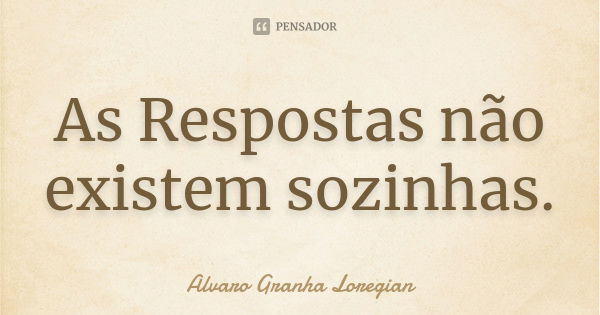 PENSADOR

As Respostas não existem sozinhas.

Alvaro Granha Loregian